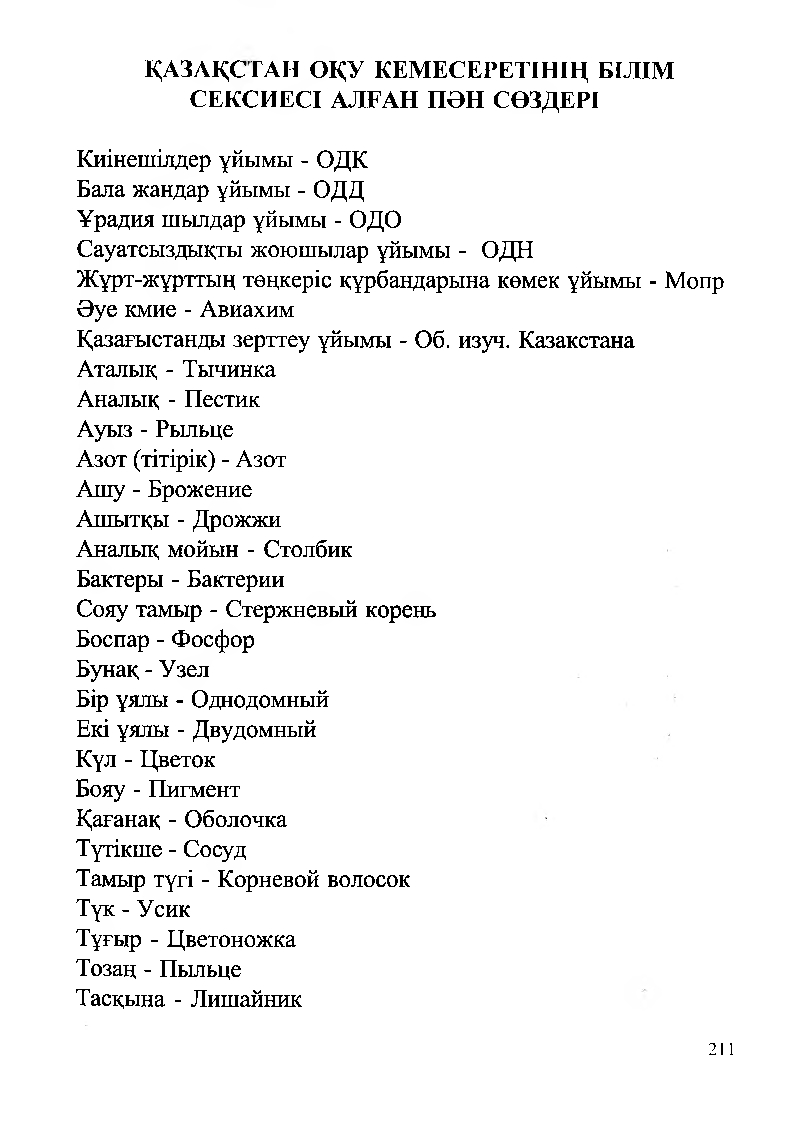 ҚАЗАҚСТАН ОҚУ КЕМЕСЕРЕТІНІҢ БІЛІМ СЕКСИЕСІ АЛҒАН ПӘН СӨЗДЕРІ

Киінешілдер ұйымы - ОДК
Бала жандар ұйымы - ОДД
Ұрадия шылдар ұйымы - ОДО
Сауатсыздықты жоюшылар ұйымы - ОДН
Жұрт-жұрттың төңкеріс құрбандарына көмек ұйымы - Мопр
Әуе кмие - Авиахим
Қазағыстанды зерттеу ұйымы - Об. изуч. Казакстана
Аталық - Тычинка
Аналық - Пестик
Ауыз - Рыльце
Азот (тітірік) - Азот
Ашу - Брожение
Ашытқы - Дрожжи
Аналық мойын - Столбик
Бактеры - Бактерии
Сояу тамыр - Стержневый корень
Боспар - Фосфор
Бунақ - Узел
Бір ұялы - Однодомный
Екі ұялы - Двудомный
Күл - Цветок
Бояу - Пигмент
Қағанақ - Оболочка
Түтікше - Сосуд
Тамыр түгі - Корневой волосок
Түк - Усик
Тұғыр - Цветоножка
Тозаң - Пыльце
Тасқына - Лишайник

211